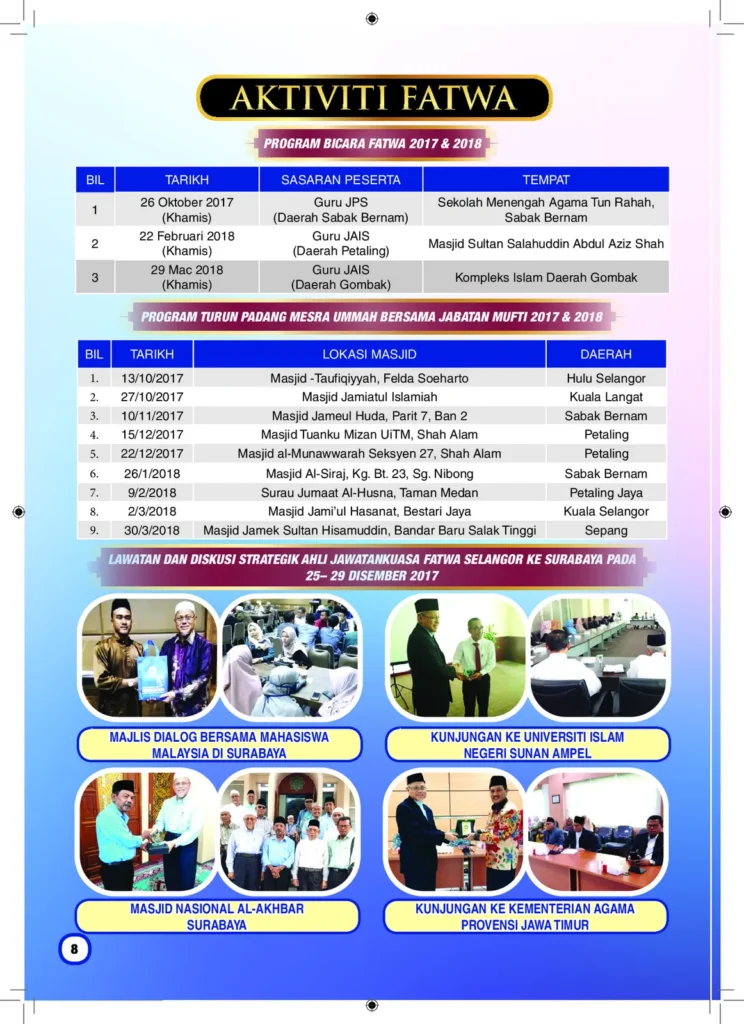 AKTIVITI FATWA

PROGRAM BICARA FATWA 2017 & 2018

| BIL | TARIKH | SASARAN PESERTA | TEMPAT |
|---|---|---|---|
| 1 | 26 Oktober 2017 (Khamis) | Guru JPS (Daerah Sabak Bernam) | Sekolah Menengah Agama Tun Rahah, Sabak Bernam |
| 2 | 22 Februari 2018 (Khamis) | Guru JAIS (Daerah Petaling) | Masjid Sultan Salahuddin Abdul Aziz Shah |
| 3 | 29 Mac 2018 (Khamis) | Guru JAIS (Daerah Gombak) | Kompleks Islam Daerah Gombak |

PROGRAM TURUN PADANG MESRA UMMAH BERSAMA JABATAN MUFTI 2017 & 2018

| BIL | TARIKH | LOKASI MASJID | DAERAH |
|---|---|---|---|
| 1. | 13/10/2017 | Masjid -Taufiqiyyah, Felda Soeharto | Hulu Selangor |
| 2. | 27/10/2017 | Masjid Jamiatul Islamiah | Kuala Langat |
| 3. | 10/11/2017 | Masjid Jameul Huda, Parit 7, Ban 2 | Sabak Bernam |
| 4. | 15/12/2017 | Masjid Tuanku Mizan UiTM, Shah Alam | Petaling |
| 5. | 22/12/2017 | Masjid al-Munawwarah Seksyen 27, Shah Alam | Petaling |
| 6. | 26/1/2018 | Masjid Al-Siraj, Kg. Bt. 23, Sg. Nibong | Sabak Bernam |
| 7. | 9/2/2018 | Surau Jumaat Al-Husna, Taman Medan | Petaling Jaya |
| 8. | 2/3/2018 | Masjid Jami'ul Hasanat, Bestari Jaya | Kuala Selangor |
| 9. | 30/3/2018 | Masjid Jamek Sultan Hisamuddin, Bandar Baru Salak Tinggi | Sepang |

LAWATAN DAN DISKUSI STRATEGIK AHLI JAWATANKUASA FATWA SELANGOR KE SURABAYA PADA 25– 29 DISEMBER 2017

MAJLIS DIALOG BERSAMA MAHASISWA MALAYSIA DI SURABAYA

KUNJUNGAN KE UNIVERSITI ISLAM NEGERI SUNAN AMPEL

MASJID NASIONAL AL-AKHBAR SURABAYA

KUNJUNGAN KE KEMENTERIAN AGAMA PROVENSI JAWA TIMUR

8